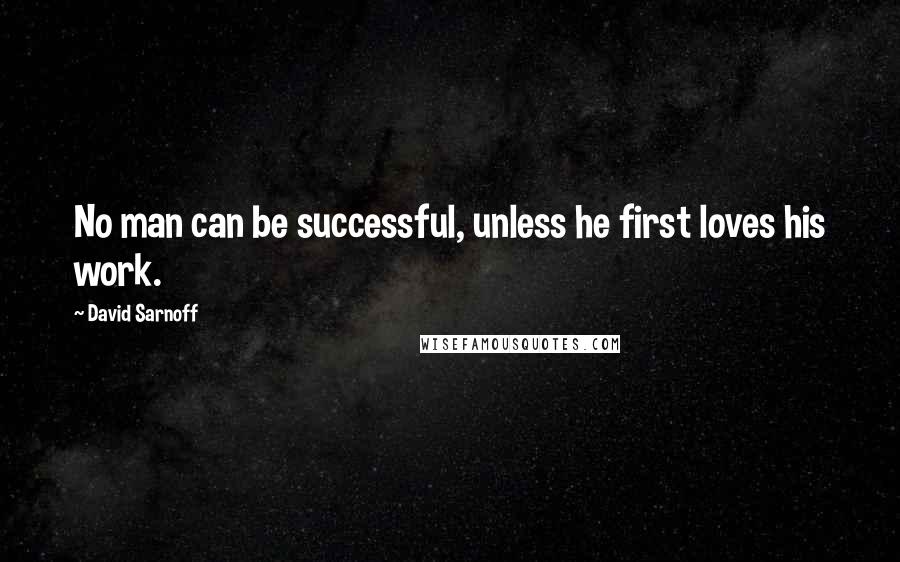 No man can be successful, unless he first loves his work.

~ David Sarnoff

WISEFAMOUSQUOTES.COM